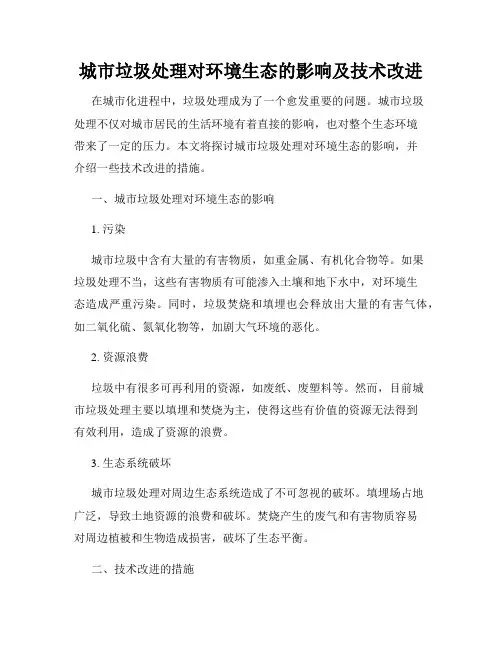 城市垃圾处理对环境生态的影响及技术改进

在城市化进程中，垃圾处理成为了一个愈发重要的问题。城市垃圾处理不仅对城市居民的生活环境有着直接的影响，也对整个生态环境带来了一定的压力。本文将探讨城市垃圾处理对环境生态的影响，并介绍一些技术改进的措施。

一、城市垃圾处理对环境生态的影响

1. 污染

城市垃圾中含有大量的有害物质，如重金属、有机化合物等。如果垃圾处理不当，这些有害物质有可能渗入土壤和地下水中，对环境生态造成严重污染。同时，垃圾焚烧和填埋也会释放出大量的有害气体，如二氧化硫、氮氧化物等，加剧大气环境的恶化。

2. 资源浪费

垃圾中有很多可再利用的资源，如废纸、废塑料等。然而，目前城市垃圾处理主要以填埋和焚烧为主，使得这些有价值的资源无法得到有效利用，造成了资源的浪费。

3. 生态系统破坏

城市垃圾处理对周边生态系统造成了不可忽视的破坏。填埋场占地广泛，导致土地资源的浪费和破坏。焚烧产生的废气和有害物质容易对周边植被和生物造成损害，破坏了生态平衡。

二、技术改进的措施